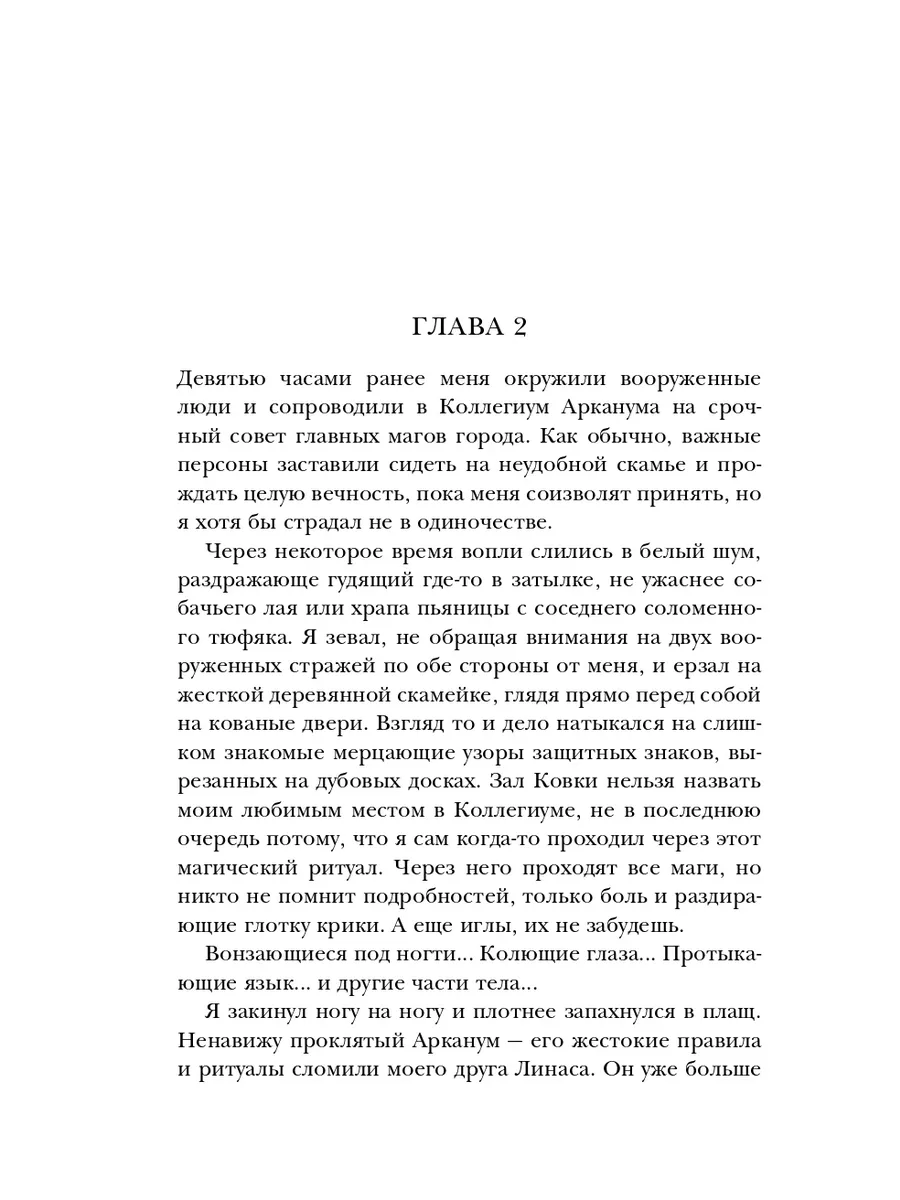 ГЛАВА 2

Девятью часами ранее меня окружили вооруженные люди и сопроводили в Коллегиум Арканума на срочный совет главных магов города. Как обычно, важные персоны заставили сидеть на неудобной скамье и прождать целую вечность, пока меня соизволят принять, но я хотя бы страдал не в одиночестве.

Через некоторое время вопли слились в белый шум, раздражающе гудящий где-то в затылке, не ужаснее собачьего лая или храпа пьяницы с соседнего соломенного тюфяка. Я зевал, не обращая внимания на двух вооруженных стражей по обе стороны от меня, и ерзал на жесткой деревянной скамейке, глядя прямо перед собой на кованые двери. Взгляд то и дело натыкался на слишком знакомые мерцающие узоры защитных знаков, вырезанных на дубовых досках. Зал Ковки нельзя назвать моим любимым местом в Коллегиуме, не в последнюю очередь потому, что я сам когда-то проходил через этот магический ритуал. Через него проходят все маги, но никто не помнит подробностей, только боль и раздирающие глотку крики. А еще иглы, их не забудешь.

Вонзающиеся под ногти... Колющие глаза... Протыкающие язык... и другие части тела...

Я закинул ногу на ногу и плотнее запахнулся в плащ. Ненавижу проклятый Арканум — его жестокие правила и ритуалы сломили моего друга Линаса. Он уже больше